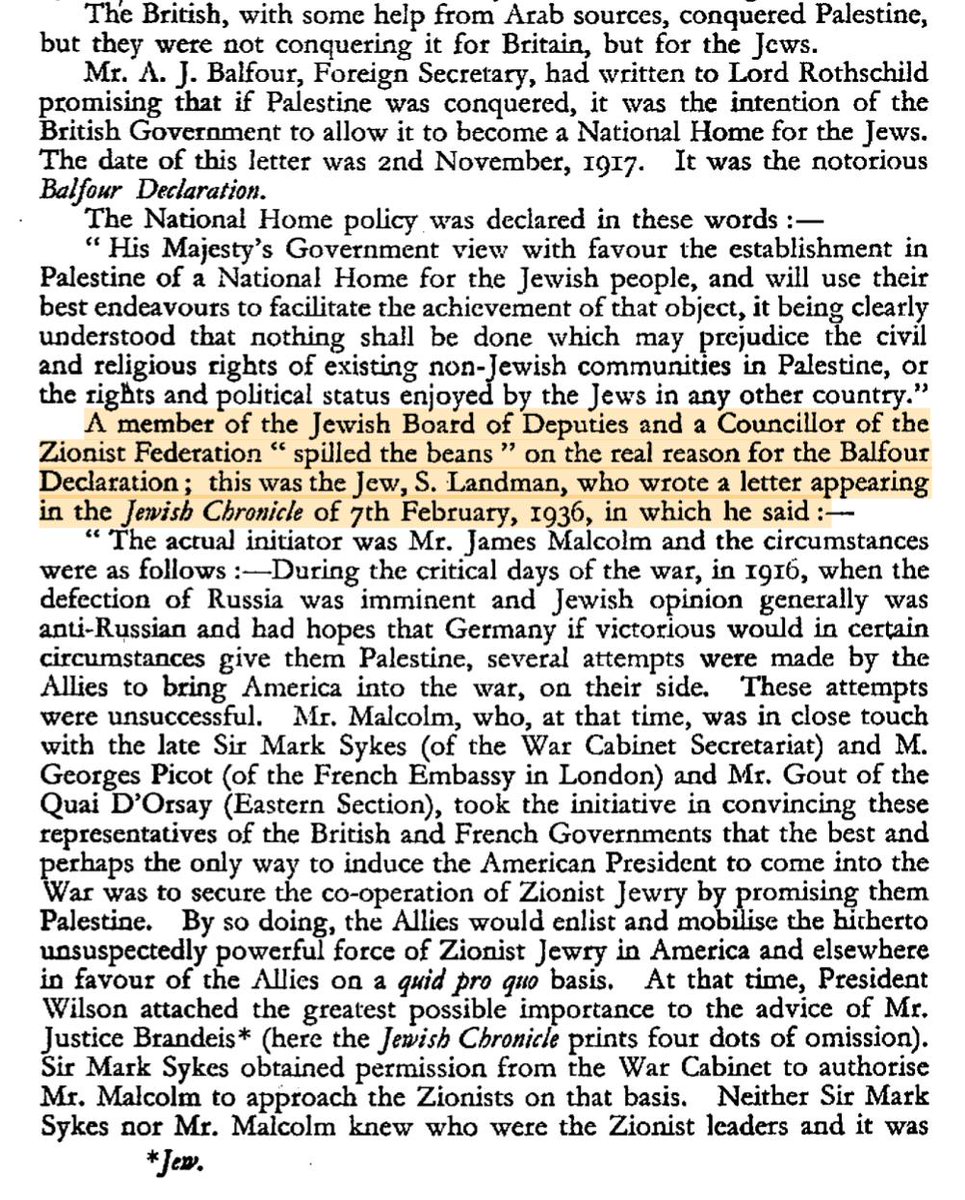 The British, with some help from Arab sources, conquered Palestine, but they were not conquering it for Britain, but for the Jews.

Mr. A. J. Balfour, Foreign Secretary, had written to Lord Rothschild promising that if Palestine was conquered, it was the intention of the British Government to allow it to become a National Home for the Jews. The date of this letter was 2nd November, 1917. It was the notorious Balfour Declaration.

The National Home policy was declared in these words :—

" His Majesty's Government view with favour the establishment in Palestine of a National Home for the Jewish people, and will use their best endeavours to facilitate the achievement of that object, it being clearly understood that nothing shall be done which may prejudice the civil and religious rights of existing non-Jewish communities in Palestine, or the rights and political status enjoyed by the Jews in any other country."

A member of the Jewish Board of Deputies and a Councillor of the Zionist Federation " spilled the beans " on the real reason for the Balfour Declaration ; this was the Jew, S. Landman, who wrote a letter appearing in the Jewish Chronicle of 7th February, 1936, in which he said :—

" The actual initiator was Mr. James Malcolm and the circumstances were as follows :—During the critical days of the war, in 1916, when the defection of Russia was imminent and Jewish opinion generally was anti-Russian and had hopes that Germany if victorious would in certain circumstances give them Palestine, several attempts were made by the Allies to bring America into the war, on their side. These attempts were unsuccessful. Mr. Malcolm, who, at that time, was in close touch with the late Sir Mark Sykes (of the War Cabinet Secretariat) and M. Georges Picot (of the French Embassy in London) and Mr. Gout of the Quai D'Orsay (Eastern Section), took the initiative in convincing these representatives of the British and French Governments that the best and perhaps the only way to induce the American President to come into the War was to secure the co-operation of Zionist Jewry by promising them Palestine. By so doing, the Allies would enlist and mobilise the hitherto unsuspectedly powerful force of Zionist Jewry in America and elsewhere in favour of the Allies on a quid pro quo basis. At that time, President Wilson attached the greatest possible importance to the advice of Mr. Justice Brandeis* (here the Jewish Chronicle prints four dots of omission). Sir Mark Sykes obtained permission from the War Cabinet to authorise Mr. Malcolm to approach the Zionists on that basis. Neither Sir Mark Sykes nor Mr. Malcolm knew who were the Zionist leaders and it was

*Jew.